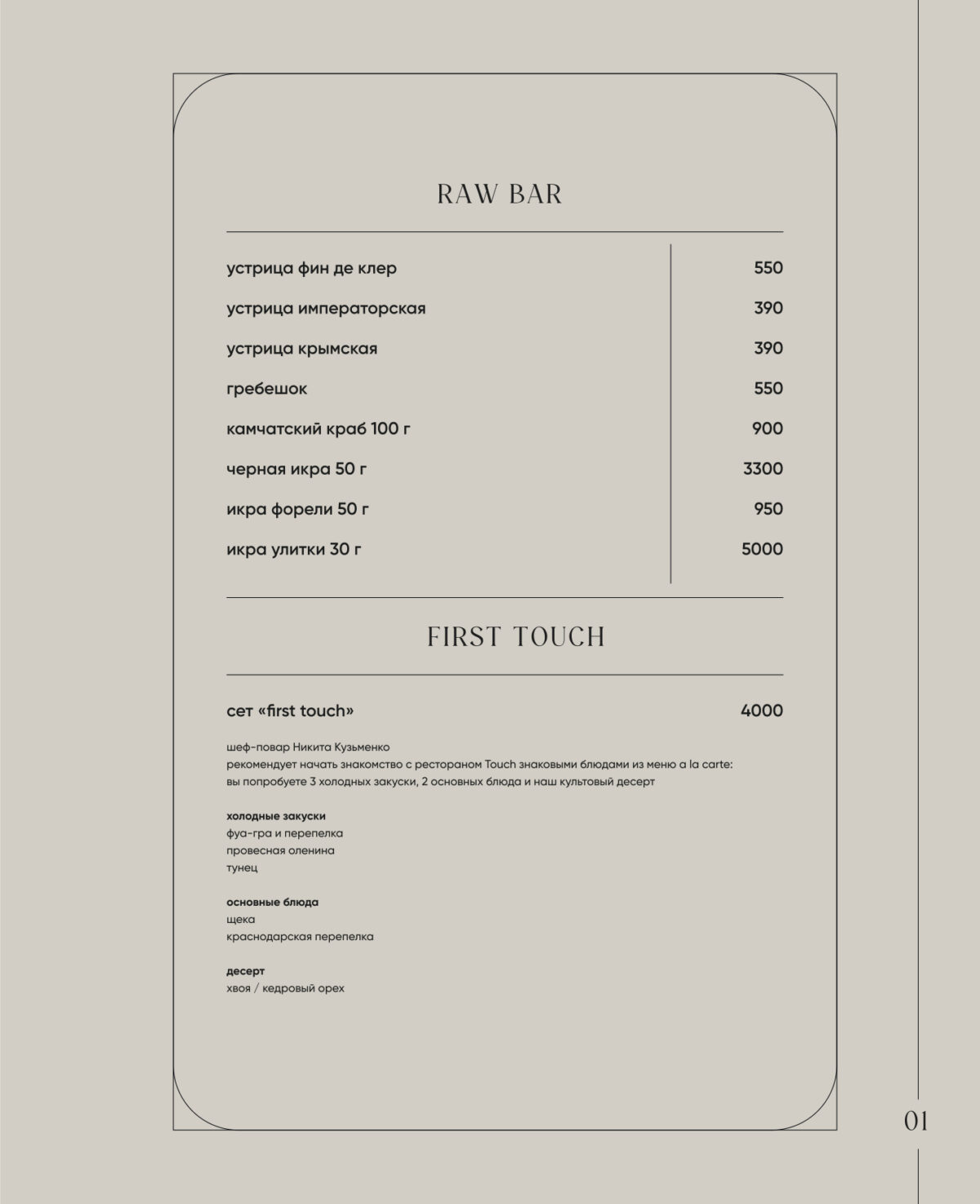 RAW BAR

| | |
|---|---|
| устрица фин де клер | 550 |
| устрица императорская | 390 |
| устрица крымская | 390 |
| гребешок | 550 |
| камчатский краб 100 г | 900 |
| черная икра 50 г | 3300 |
| икра форели 50 г | 950 |
| икра улитки 30 г | 5000 |

FIRST TOUCH

сет «first touch» 4000

шеф-повар Никита Кузьменко
рекомендует начать знакомство с рестораном Touch знаковыми блюдами из меню a la carte: вы попробуете 3 холодных закуски, 2 основных блюда и наш культовый десерт

холодные закуски
фуа-гра и перепелка
провесная оленина
тунец

основные блюда
щека
краснодарская перепелка

десерт
хвоя / кедровый орех

01